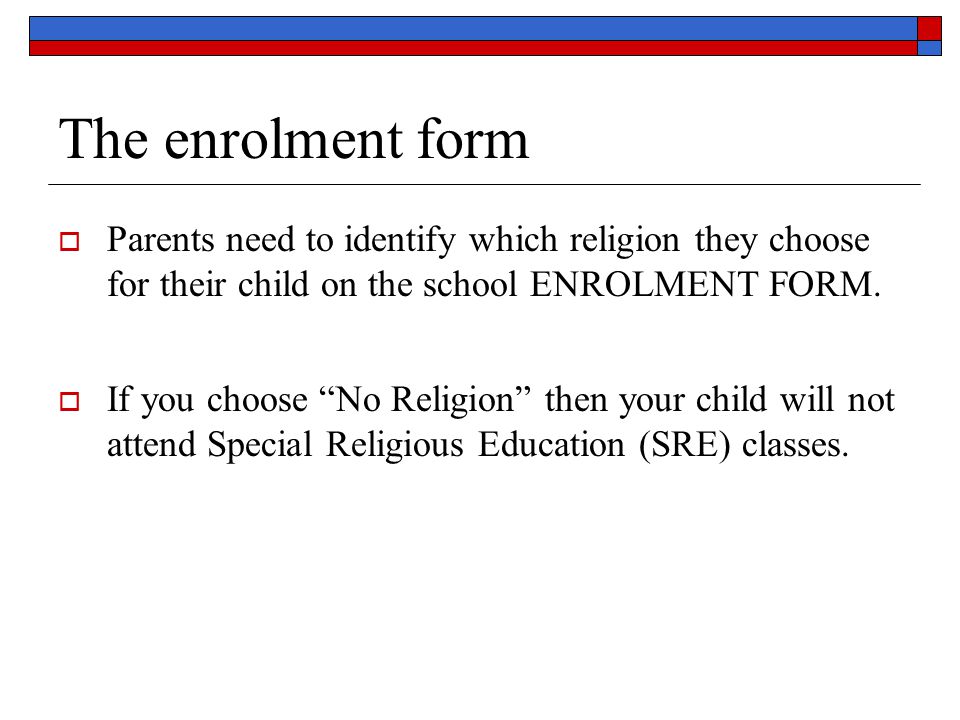 The enrolment form

Parents need to identify which religion they choose for their child on the school ENROLMENT FORM.

If you choose “No Religion” then your child will not attend Special Religious Education (SRE) classes.